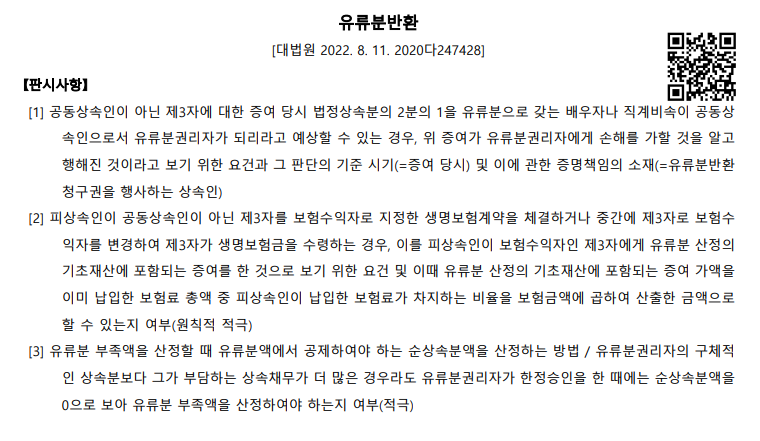 유류분반환

[대법원 2022. 8. 11. 2020다247428]

【판시사항】

[1] 공동상속인이 아닌 제3자에 대한 증여 당시 법정상속분의 2분의 1을 유류분으로 갖는 배우자나 직계비속이 공동상속인으로서 유류분권리자가 되리라고 예상할 수 있는 경우, 위 증여가 유류분권리자에게 손해를 가할 것을 알고 행해진 것이라고 보기 위한 요건과 그 판단의 기준 시기(=증여 당시) 및 이에 관한 증명책임의 소재(=유류분반환청구권을 행사하는 상속인)

[2] 피상속인이 공동상속인이 아닌 제3자를 보험수익자로 지정한 생명보험계약을 체결하거나 중간에 제3자로 보험수익자를 변경하여 제3자가 생명보험금을 수령하는 경우, 이를 피상속인이 보험수익자인 제3자에게 유류분 산정의 기초재산에 포함되는 증여를 한 것으로 보기 위한 요건 및 이때 유류분 산정의 기초재산에 포함되는 증여 가액을 이미 납입한 보험료 총액 중 피상속인이 납입한 보험료가 차지하는 비율을 보험금액에 곱하여 산출한 금액으로 할 수 있는지 여부(원칙적 적극)

[3] 유류분 부족액을 산정할 때 유류분액에서 공제하여야 하는 순상속분액을 산정하는 방법 / 유류분권리자의 구체적인 상속분보다 그가 부담하는 상속채무가 더 많은 경우라도 유류분권리자가 한정승인을 한 때에는 순상속분액을 0으로 보아 유류분 부족액을 산정하여야 하는지 여부(적극)